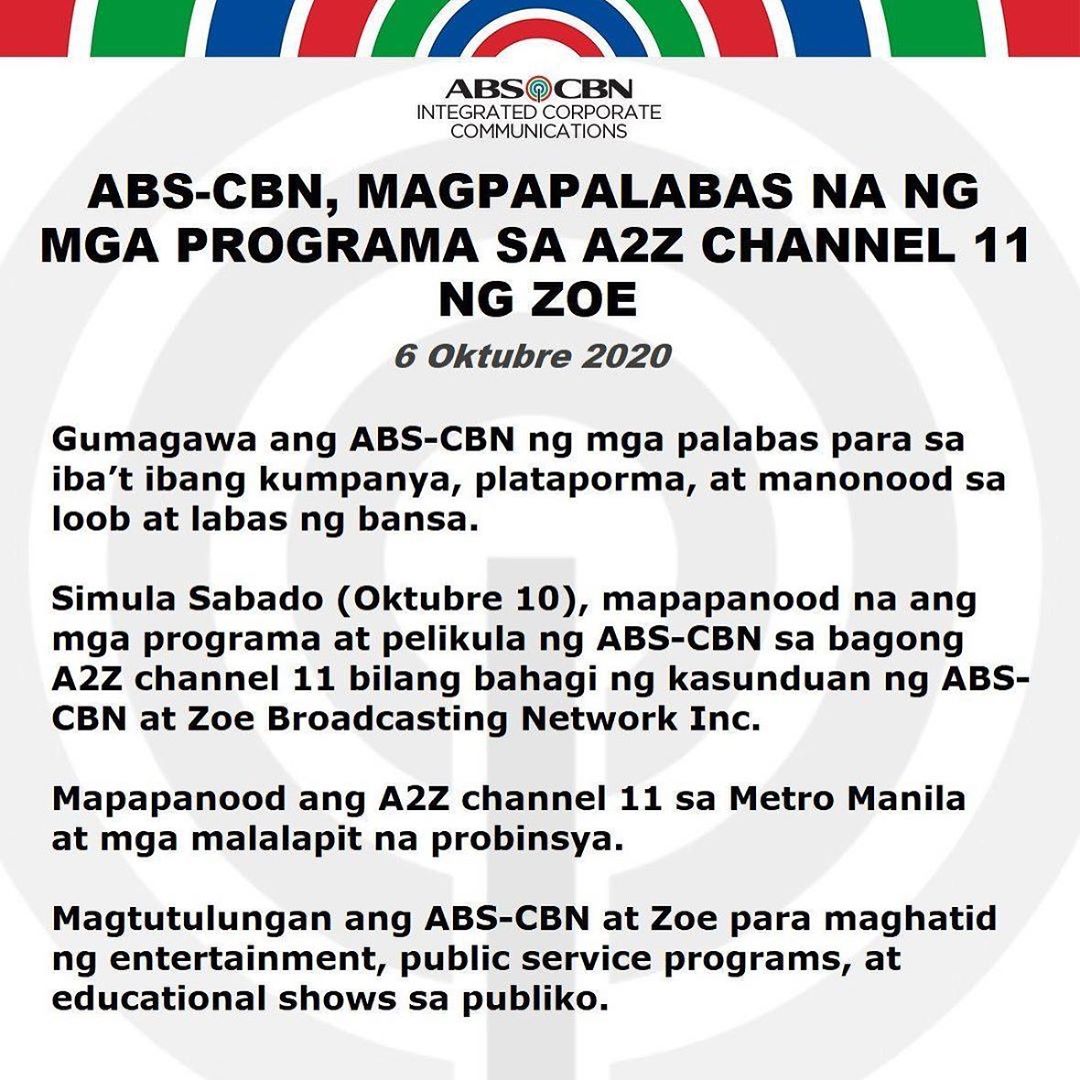 ABS CBN
INTEGRATED CORPORATE COMMUNICATIONS

ABS-CBN, MAGPAPALABAS NA NG MGA PROGRAMA SA A2Z CHANNEL 11 NG ZOE

6 Oktubre 2020

Gumagawa ang ABS-CBN ng mga palabas para sa iba't ibang kumpanya, plataporma, at manonood sa loob at labas ng bansa.

Simula Sabado (Oktubre 10), mapapanood na ang mga programa at pelikula ng ABS-CBN sa bagong A2Z channel 11 bilang bahagi ng kasunduan ng ABS-CBN at Zoe Broadcasting Network Inc.

Mapapanood ang A2Z channel 11 sa Metro Manila at mga malalapit na probinsya.

Magtutulungan ang ABS-CBN at Zoe para maghatid ng entertainment, public service programs, at educational shows sa publiko.